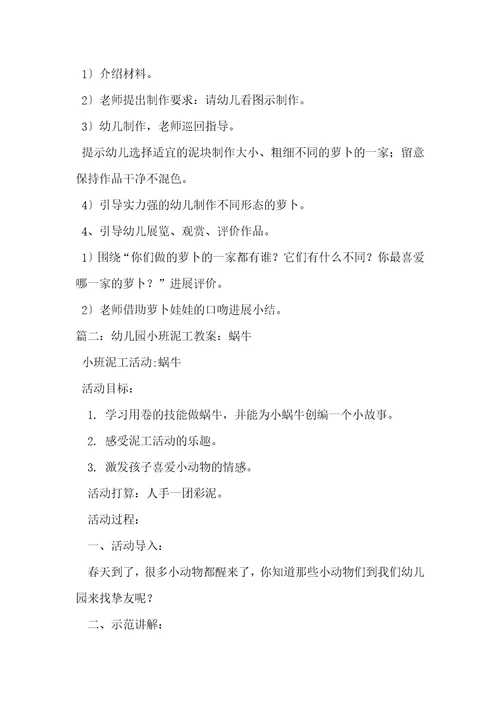 1）介绍材料。

2）老师提出制作要求：请幼儿看图示制作。

3）幼儿制作，老师巡回指导。

提示幼儿选择适宜的泥块制作大小、粗细不同的萝卜的一家；留意保持作品干净不混色。

4）引导实力强的幼儿制作不同形态的萝卜。

4、引导幼儿展览、观赏、评价作品。

1）围绕“你们做的萝卜的一家都有谁？它们有什么不同？你最喜爱哪一家的萝卜？”进展评价。

2）老师借助萝卜娃娃的口吻进展小结。

篇二：幼儿园小班泥工教案：蜗牛

小班泥工活动:蜗牛

活动目标：

1. 学习用卷的技能做蜗牛，并能为小蜗牛创编一个小故事。

2. 感受泥工活动的乐趣。

3. 激发孩子喜爱小动物的情感。

活动打算：人手一团彩泥。

活动过程：

一、活动导入：

春天到了，很多小动物都醒来了，你知道那些小动物们到我们幼儿园来找挚友呢？

二、示范讲解：